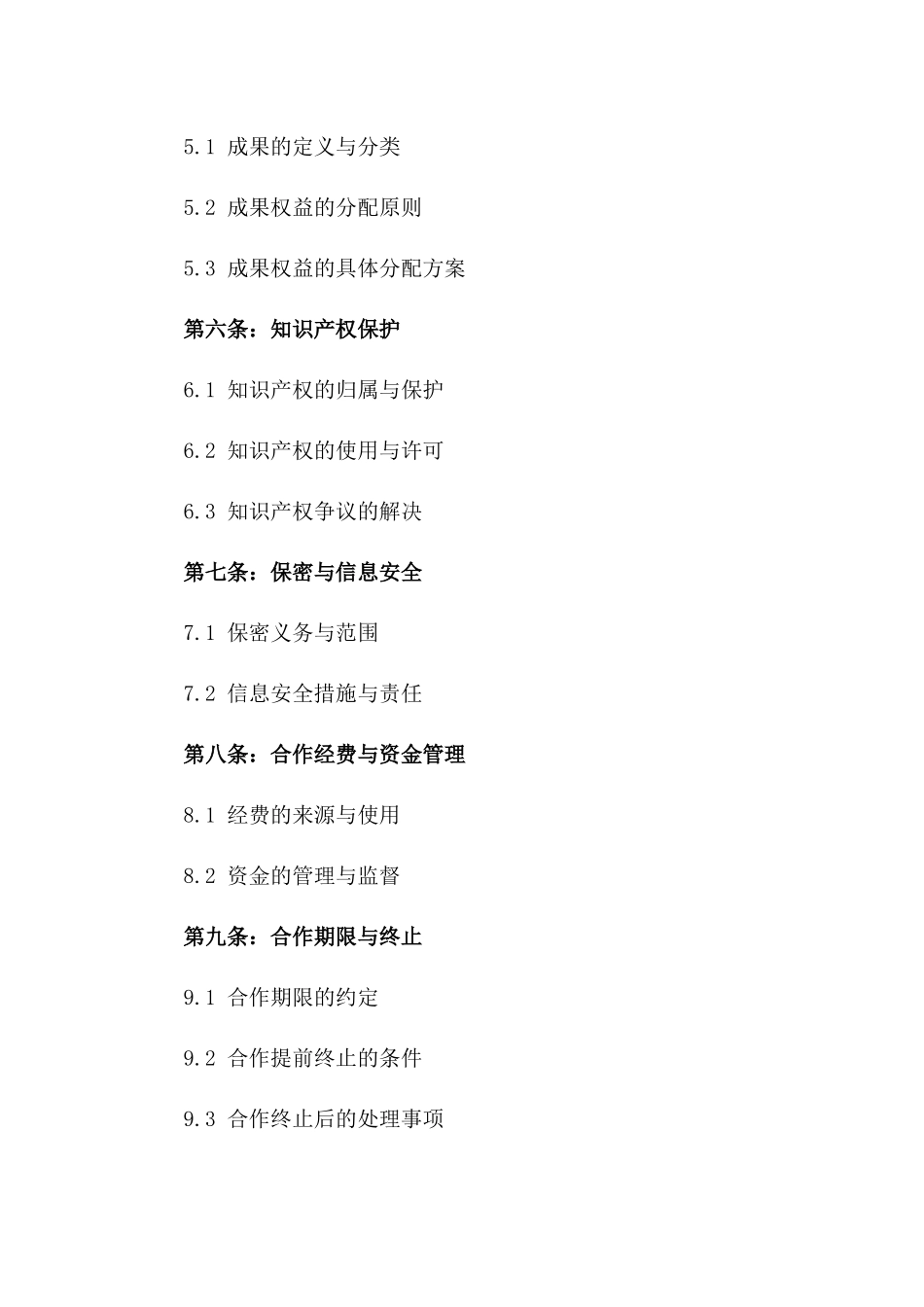 5.1 成果的定义与分类

5.2 成果权益的分配原则

5.3 成果权益的具体分配方案

第六条：知识产权保护

6.1 知识产权的归属与保护

6.2 知识产权的使用与许可

6.3 知识产权争议的解决

第七条：保密与信息安全

7.1 保密义务与范围

7.2 信息安全措施与责任

第八条：合作经费与资金管理

8.1 经费的来源与使用

8.2 资金的管理与监督

第九条：合作期限与终止

9.1 合作期限的约定

9.2 合作提前终止的条件

9.3 合作终止后的处理事项